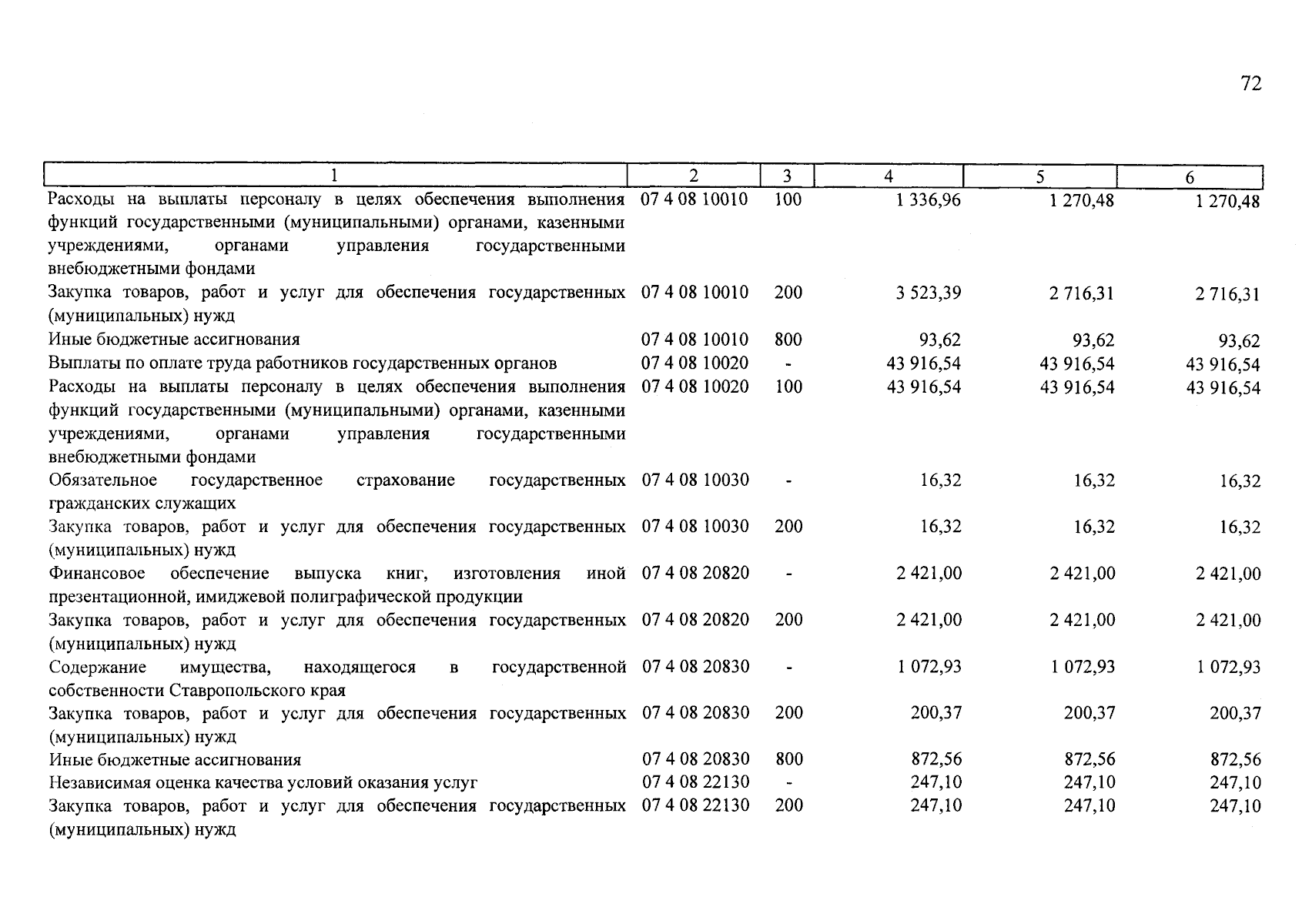 72

| 1 | 2 | 3 | 4 | 5 | 6 |
|---|---|---|---|---|---|
| Расходы на выплаты персоналу в целях обеспечения выполнения функций государственными (муниципальными) органами, казенными учреждениями, органами управления государственными внебюджетными фондами | 07 4 08 10010 | 100 | 1 336,96 | 1 270,48 | 1 270,48 |
| Закупка товаров, работ и услуг для обеспечения государственных (муниципальных) нужд | 07 4 08 10010 | 200 | 3 523,39 | 2 716,31 | 2 716,31 |
| Иные бюджетные ассигнования | 07 4 08 10010 | 800 | 93,62 | 93,62 | 93,62 |
| Выплаты по оплате труда работников государственных органов | 07 4 08 10020 | - | 43 916,54 | 43 916,54 | 43 916,54 |
| Расходы на выплаты персоналу в целях обеспечения выполнения функций государственными (муниципальными) органами, казенными учреждениями, органами управления государственными внебюджетными фондами | 07 4 08 10020 | 100 | 43 916,54 | 43 916,54 | 43 916,54 |
| Обязательное государственное страхование государственных гражданских служащих | 07 4 08 10030 | - | 16,32 | 16,32 | 16,32 |
| Закупка товаров, работ и услуг для обеспечения государственных (муниципальных) нужд | 07 4 08 10030 | 200 | 16,32 | 16,32 | 16,32 |
| Финансовое обеспечение выпуска книг, изготовления иной презентационной, имиджевой полиграфической продукции | 07 4 08 20820 | - | 2 421,00 | 2 421,00 | 2 421,00 |
| Закупка товаров, работ и услуг для обеспечения государственных (муниципальных) нужд | 07 4 08 20820 | 200 | 2 421,00 | 2 421,00 | 2 421,00 |
| Содержание имущества, находящегося в государственной собственности Ставропольского края | 07 4 08 20830 | - | 1 072,93 | 1 072,93 | 1 072,93 |
| Закупка товаров, работ и услуг для обеспечения государственных (муниципальных) нужд | 07 4 08 20830 | 200 | 200,37 | 200,37 | 200,37 |
| Иные бюджетные ассигнования | 07 4 08 20830 | 800 | 872,56 | 872,56 | 872,56 |
| Независимая оценка качества условий оказания услуг | 07 4 08 22130 | - | 247,10 | 247,10 | 247,10 |
| Закупка товаров, работ и услуг для обеспечения государственных (муниципальных) нужд | 07 4 08 22130 | 200 | 247,10 | 247,10 | 247,10 |